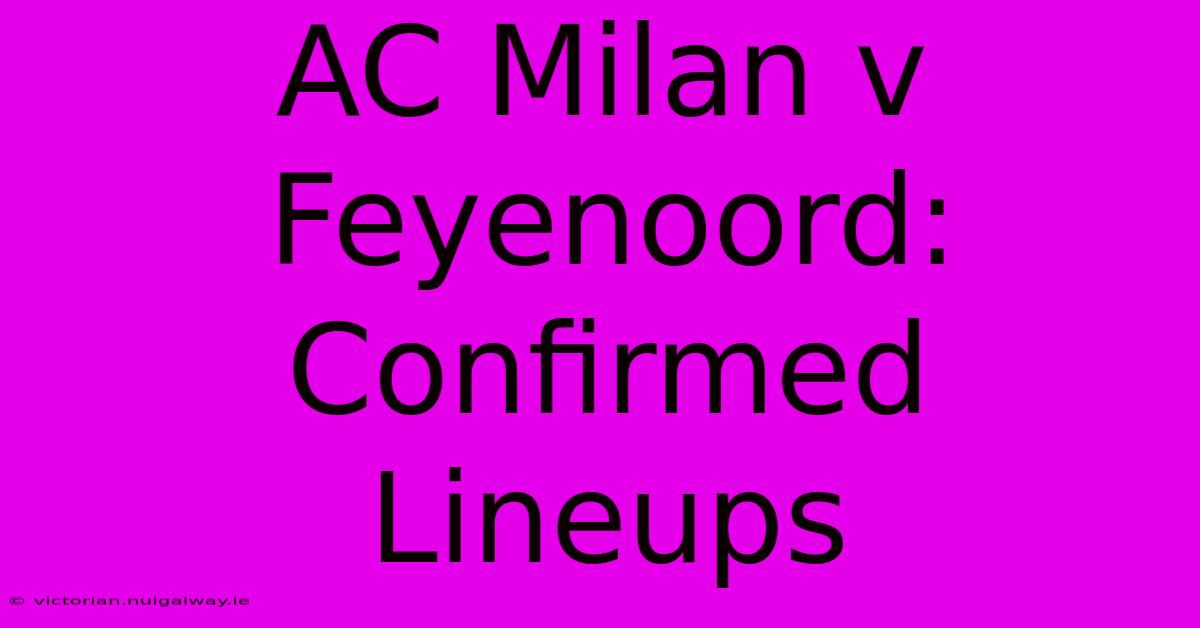 AC Milan v Feyenoord: Confirmed Lineups

© victorian.nuigalway.ie